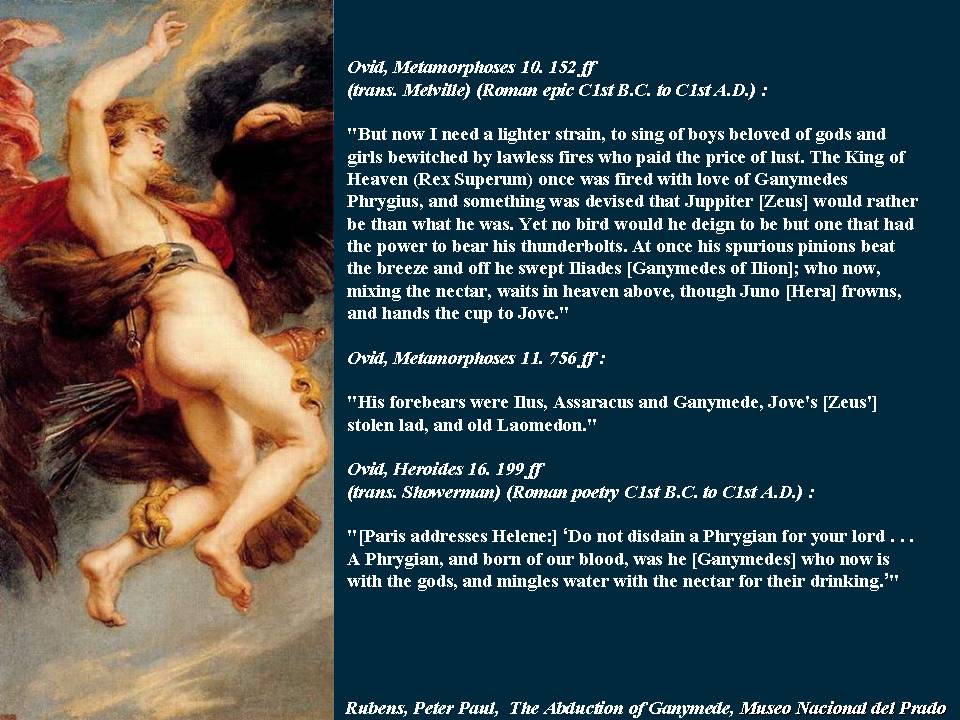 Ovid, Metamorphoses 10. 152 ff
(trans. Melville) (Roman epic C1st B.C. to C1st A.D.) :

"But now I need a lighter strain, to sing of boys beloved of gods and girls bewitched by lawless fires who paid the price of lust. The King of Heaven (Rex Superum) once was fired with love of Ganymedes Phrygius, and something was devised that Juppiter [Zeus] would rather be than what he was. Yet no bird would he deign to be but one that had the power to bear his thunderbolts. At once his spurious pinions beat the breeze and off he swept Iliades [Ganymedes of Ilion]; who now, mixing the nectar, waits in heaven above, though Juno [Hera] frowns, and hands the cup to Jove."

Ovid, Metamorphoses 11. 756 ff :

"His forebears were Ilus, Assaracus and Ganymede, Jove's [Zeus'] stolen lad, and old Laomedon."

Ovid, Heroides 16. 199 ff
(trans. Showerman) (Roman poetry C1st B.C. to C1st A.D.) :

"[Paris addresses Helene:] 'Do not disdain a Phrygian for your lord . . . A Phrygian, and born of our blood, was he [Ganymedes] who now is with the gods, and mingles water with the nectar for their drinking.'"

Rubens, Peter Paul, The Abduction of Ganymede, Museo Nacional del Prado